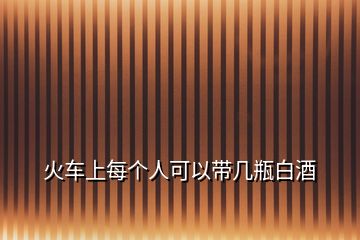 火车上每个人可以带几瓶白酒